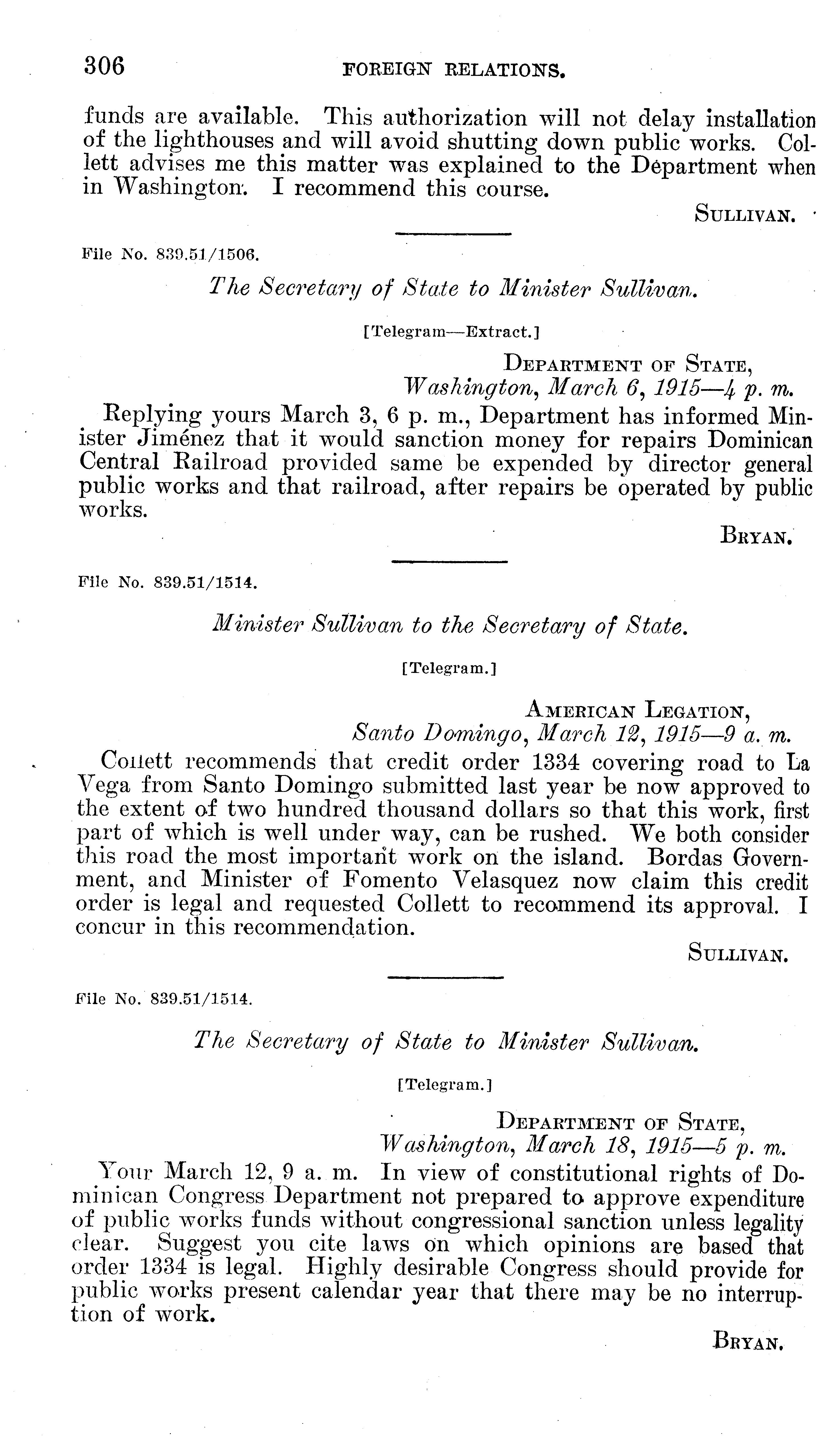 306 FOREIGN RELATIONS.

funds are available. This authorization will not delay installation of the lighthouses and will avoid shutting down public works. Collett advises me this matter was explained to the Department when in Washington. I recommend this course.

SULLIVAN.

File No. 839.51/1506.

The Secretary of State to Minister Sullivan.

[Telegram—Extract.]

DEPARTMENT OF STATE,
Washington, March 6, 1915—4 p. m.

Replying yours March 3, 6 p. m., Department has informed Minister Jiménez that it would sanction money for repairs Dominican Central Railroad provided same be expended by director general public works and that railroad, after repairs be operated by public works.

BRYAN.

File No. 839.51/1514.

Minister Sullivan to the Secretary of State.

[Telegram.]

AMERICAN LEGATION,
Santo Domingo, March 12, 1915—9 a. m.

Collett recommends that credit order 1334 covering road to La Vega from Santo Domingo submitted last year be now approved to the extent of two hundred thousand dollars so that this work, first part of which is well under way, can be rushed. We both consider this road the most important work on the island. Bordas Government, and Minister of Fomento Velasquez now claim this credit order is legal and requested Collett to recommend its approval. I concur in this recommendation.

SULLIVAN.

File No. 839.51/1514.

The Secretary of State to Minister Sullivan.

[Telegram.]

DEPARTMENT OF STATE,
Washington, March 18, 1915—5 p. m.

Your March 12, 9 a. m. In view of constitutional rights of Dominican Congress Department not prepared to approve expenditure of public works funds without congressional sanction unless legality clear. Suggest you cite laws on which opinions are based that order 1334 is legal. Highly desirable Congress should provide for public works present calendar year that there may be no interruption of work.

BRYAN.